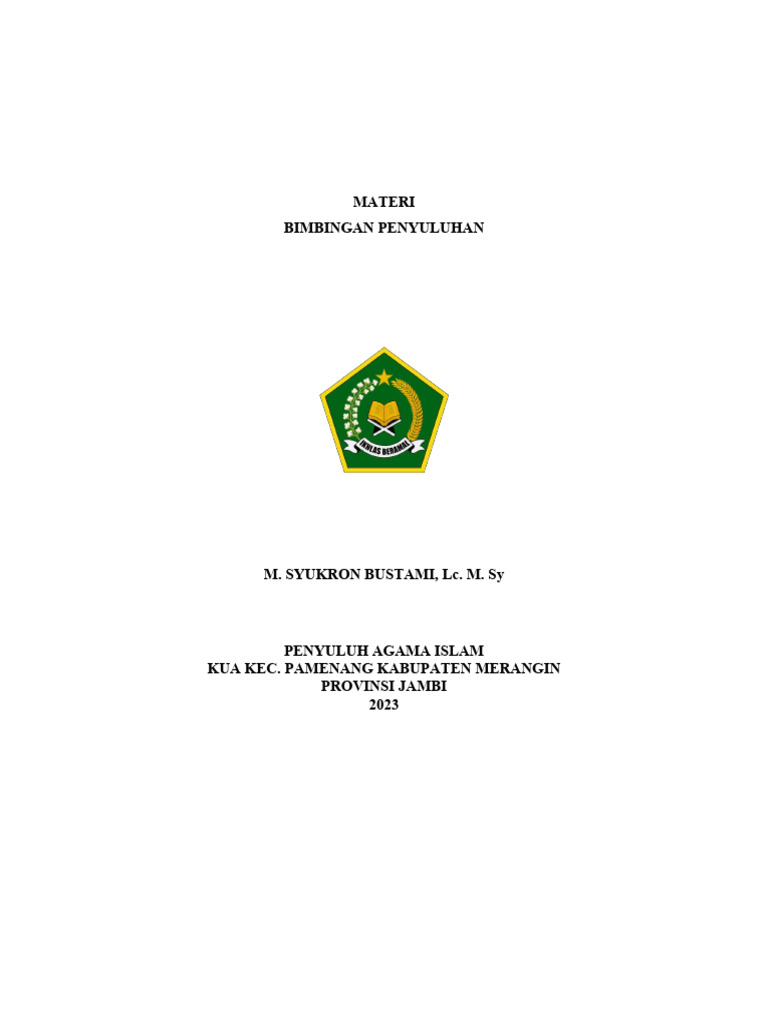 MATERI
BIMBINGAN PENYULUHAN

IKHLAS BERAMAL

M. SYUKRON BUSTAMI, Lc. M. Sy

PENYULUH AGAMA ISLAM
KUA KEC. PAMENANG KABUPATEN MERANGIN
PROVINSI JAMBI
2023